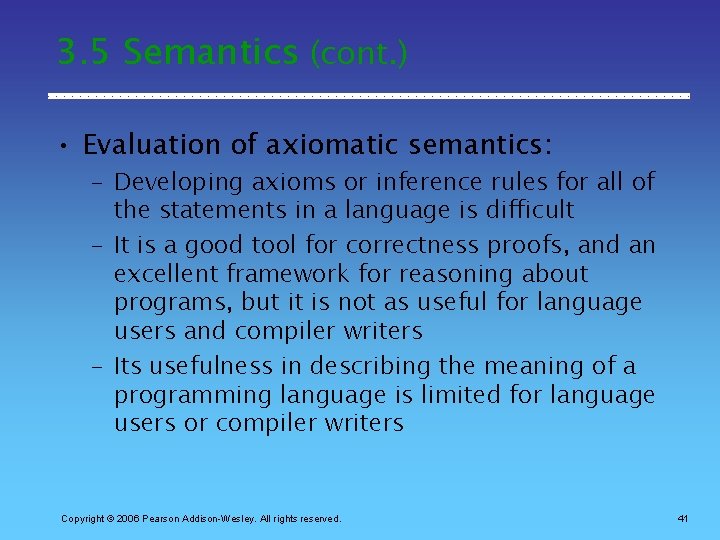 3.5 Semantics (cont.)

• Evaluation of axiomatic semantics:
  – Developing axioms or inference rules for all of the statements in a language is difficult
  – It is a good tool for correctness proofs, and an excellent framework for reasoning about programs, but it is not as useful for language users and compiler writers
  – Its usefulness in describing the meaning of a programming language is limited for language users or compiler writers

Copyright © 2006 Pearson Addison-Wesley. All rights reserved.

41